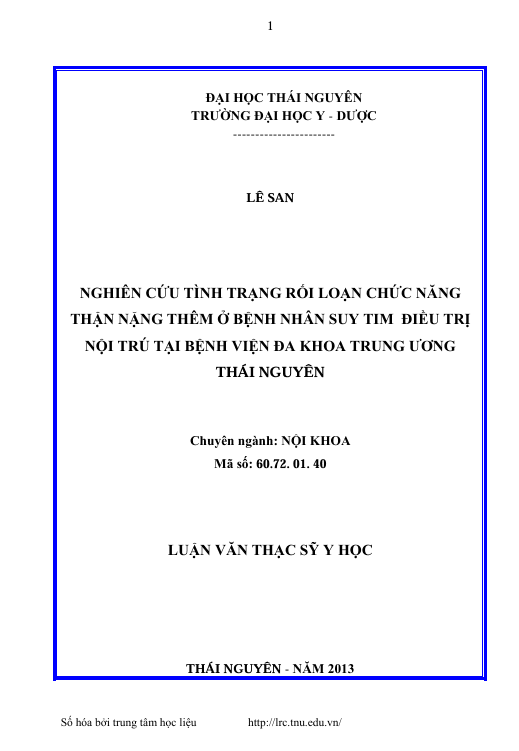 1

ĐẠI HỌC THÁI NGUYÊN
TRƯỜNG ĐẠI HỌC Y - DƯỢC
-----------------------

LÊ SAN

NGHIÊN CỨU TÌNH TRẠNG RỐI LOẠN CHỨC NĂNG THẬN NẶNG THÊM Ở BỆNH NHÂN SUY TIM ĐIỀU TRỊ NỘI TRÚ TẠI BỆNH VIỆN ĐA KHOA TRUNG ƯƠNG THÁI NGUYÊN

Chuyên ngành: NỘI KHOA
Mã số: 60.72. 01. 40

LUẬN VĂN THẠC SỸ Y HỌC

THÁI NGUYÊN - NĂM 2013

Số hóa bởi trung tâm học liệu http://lrc.tnu.edu.vn/